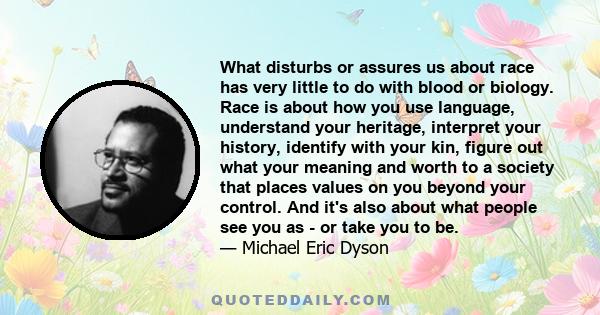 What disturbs or assures us about race has very little to do with blood or biology. Race is about how you use language, understand your heritage, interpret your history, identify with your kin, figure out what your meaning and worth to a society that places values on you beyond your control. And it's also about what people see you as - or take you to be.
— Michael Eric Dyson

QUOTEDDAILY.COM